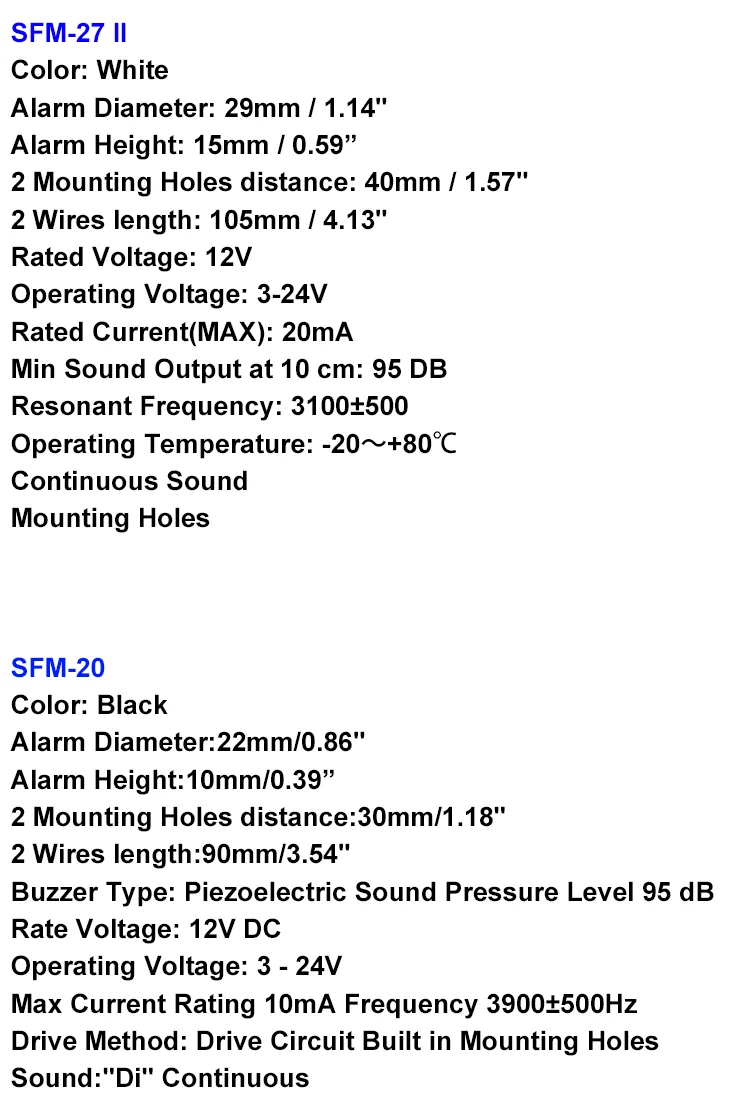 SFM-27 II
Color: White
Alarm Diameter: 29mm / 1.14"
Alarm Height: 15mm / 0.59"
2 Mounting Holes distance: 40mm / 1.57"
2 Wires length: 105mm / 4.13"
Rated Voltage: 12V
Operating Voltage: 3-24V
Rated Current(MAX): 20mA
Min Sound Output at 10 cm: 95 DB
Resonant Frequency: 3100±500
Operating Temperature: -20～+80℃
Continuous Sound
Mounting Holes

SFM-20
Color: Black
Alarm Diameter:22mm/0.86"
Alarm Height:10mm/0.39"
2 Mounting Holes distance:30mm/1.18"
2 Wires length:90mm/3.54"
Buzzer Type: Piezoelectric Sound Pressure Level 95 dB
Rate Voltage: 12V DC
Operating Voltage: 3 - 24V
Max Current Rating 10mA Frequency 3900±500Hz
Drive Method: Drive Circuit Built in Mounting Holes
Sound:"Di" Continuous